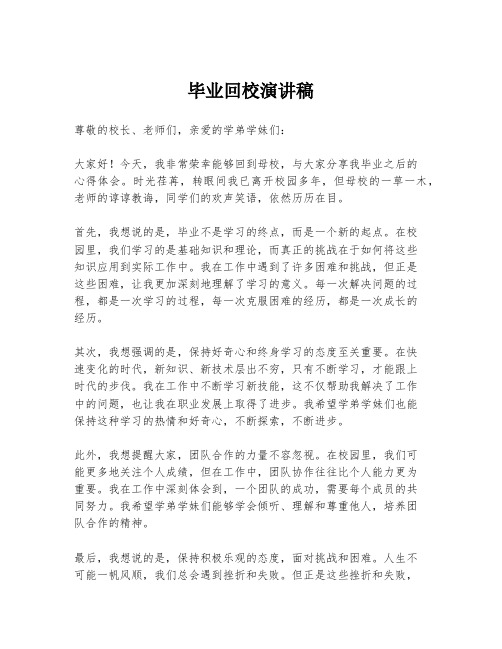 毕业回校演讲稿

尊敬的校长、老师们，亲爱的学弟学妹们：

大家好！今天，我非常荣幸能够回到母校，与大家分享我毕业之后的心得体会。时光荏苒，转眼间我已离开校园多年，但母校的一草一木，老师的谆谆教诲，同学们的欢声笑语，依然历历在目。

首先，我想说的是，毕业不是学习的终点，而是一个新的起点。在校园里，我们学习的是基础知识和理论，而真正的挑战在于如何将这些知识应用到实际工作中。我在工作中遇到了许多困难和挑战，但正是这些困难，让我更加深刻地理解了学习的意义。每一次解决问题的过程，都是一次学习的过程，每一次克服困难的经历，都是一次成长的经历。

其次，我想强调的是，保持好奇心和终身学习的态度至关重要。在快速变化的时代，新知识、新技术层出不穷，只有不断学习，才能跟上时代的步伐。我在工作中不断学习新技能，这不仅帮助我解决了工作中的问题，也让我在职业发展上取得了进步。我希望学弟学妹们也能保持这种学习的热情和好奇心，不断探索，不断进步。

此外，我想提醒大家，团队合作的力量不容忽视。在校园里，我们可能更多地关注个人成绩，但在工作中，团队协作往往比个人能力更为重要。我在工作中深刻体会到，一个团队的成功，需要每个成员的共同努力。我希望学弟学妹们能够学会倾听、理解和尊重他人，培养团队合作的精神。

最后，我想说的是，保持积极乐观的态度，面对挑战和困难。人生不可能一帆风顺，我们总会遇到挫折和失败。但正是这些挫折和失败，